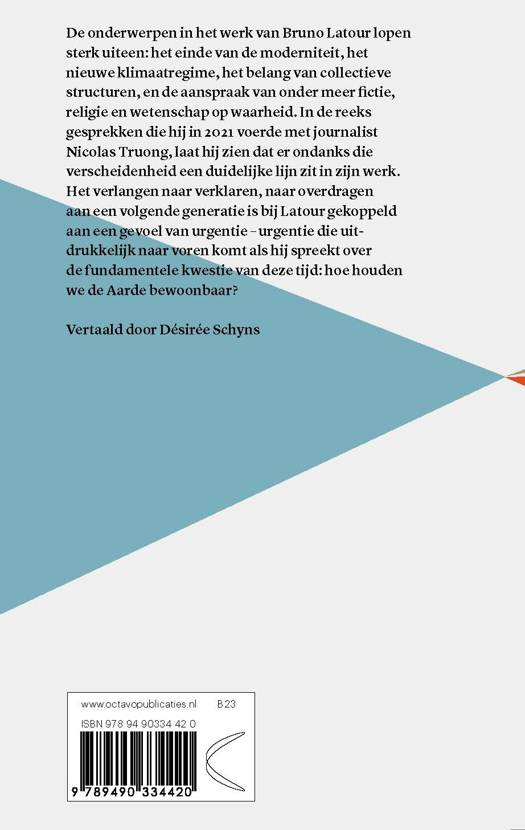 De onderwerpen in het werk van Bruno Latour lopen sterk uiteen: het einde van de moderniteit, het nieuwe klimaatregime, het belang van collectieve structuren, en de aanspraak van onder meer fictie, religie en wetenschap op waarheid. In de reeks gesprekken die hij in 2021 voerde met journalist Nicolas Truong, laat hij zien dat er ondanks die verscheidenheid een duidelijke lijn zit in zijn werk. Het verlangen naar verklaren, naar overdragen aan een volgende generatie is bij Latour gekoppeld aan een gevoel van urgentie – urgentie die uitdrukkelijk naar voren komt als hij spreekt over de fundamentele kwestie van deze tijd: hoe houden we de Aarde bewoonbaar?

Vertaald door Désirée Schyns

www.octavopublicaties.nl B23

ISBN 978 94 90334 42 0

9 789490 334420